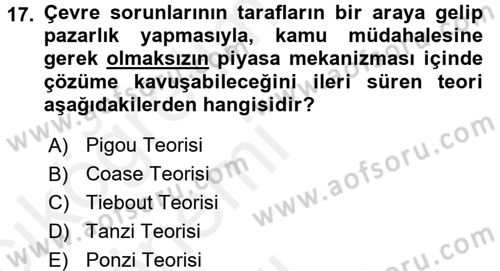 17. Çevre sorunlarının tarafların bir araya gelip pazarlık yapmasıyla, kamu müdahalesine gerek olmaksızın piyasa mekanizması içinde çözüme kavuşabileceğini ileri süren teori aşağıdakilerden hangisidir?

A) Pigou Teorisi
B) Coase Teorisi
C) Tiebout Teorisi
D) Tanzi Teorisi
E) Ponzi Teorisi

www.aofsoru.com
www.aofsoru.com
www.aofsoru.com